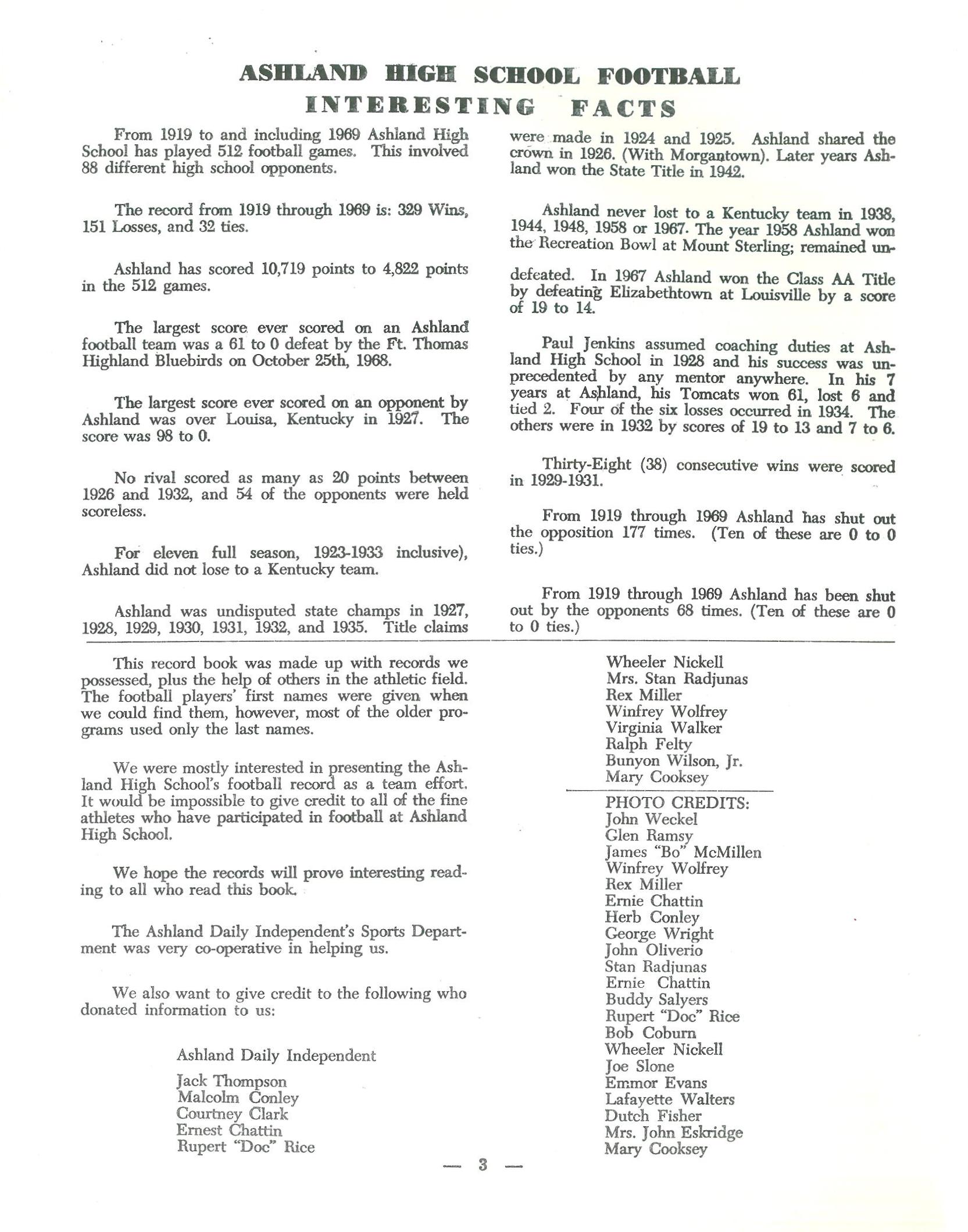 ASHLAND HIGH SCHOOL FOOTBALL
INTERESTING FACTS

From 1919 to and including 1969 Ashland High School has played 512 football games. This involved 88 different high school opponents.

The record from 1919 through 1969 is: 329 Wins, 151 Losses, and 32 ties.

Ashland has scored 10,719 points to 4,822 points in the 512 games.

The largest score ever scored on an Ashland football team was a 61 to 0 defeat by the Ft. Thomas Highland Bluebirds on October 25th, 1968.

The largest score ever scored on an opponent by Ashland was over Louisa, Kentucky in 1927. The score was 98 to 0.

No rival scored as many as 20 points between 1926 and 1932, and 54 of the opponents were held scoreless.

For eleven full season, 1923-1933 inclusive), Ashland did not lose to a Kentucky team.

Ashland was undisputed state champs in 1927, 1928, 1929, 1930, 1931, 1932, and 1935. Title claims were made in 1924 and 1925. Ashland shared the crown in 1926. (With Morgantown). Later years Ashland won the State Title in 1942.

Ashland never lost to a Kentucky team in 1938, 1944, 1948, 1958 or 1967. The year 1958 Ashland won the Recreation Bowl at Mount Sterling; remained undefeated. In 1967 Ashland won the Class AA Title by defeating Elizabethtown at Louisville by a score of 19 to 14.

Paul Jenkins assumed coaching duties at Ashland High School in 1928 and his success was unprecedented by any mentor anywhere. In his 7 years at Ashland, his Tomcats won 61, lost 6 and tied 2. Four of the six losses occurred in 1934. The others were in 1932 by scores of 19 to 13 and 7 to 6.

Thirty-Eight (38) consecutive wins were scored in 1929-1931.

From 1919 through 1969 Ashland has shut out the opposition 177 times. (Ten of these are 0 to 0 ties.)

From 1919 through 1969 Ashland has been shut out by the opponents 68 times. (Ten of these are 0 to 0 ties.)

This record book was made up with records we possessed, plus the help of others in the athletic field. The football players' first names were given when we could find them, however, most of the older programs used only the last names.

We were mostly interested in presenting the Ashland High School's football record as a team effort. It would be impossible to give credit to all of the fine athletes who have participated in football at Ashland High School.

We hope the records will prove interesting reading to all who read this book.

The Ashland Daily Independent's Sports Department was very co-operative in helping us.

We also want to give credit to the following who donated information to us:

Ashland Daily Independent

Jack Thompson
Malcolm Conley
Courtney Clark
Ernest Chattin
Rupert "Doc" Rice
Wheeler Nickell
Mrs. Stan Radjunas
Rex Miller
Winfrey Wolfrey
Virginia Walker
Ralph Felty
Bunyon Wilson, Jr.
Mary Cooksey

PHOTO CREDITS:
John Weckel
Glen Ramsy
James "Bo" McMillen
Winfrey Wolfrey
Rex Miller
Ernie Chattin
Herb Conley
George Wright
John Oliverio
Stan Radjunas
Ernie Chattin
Buddy Salyers
Rupert "Doc" Rice
Bob Coburn
Wheeler Nickell
Joe Slone
Emmor Evans
Lafayette Walters
Dutch Fisher
Mrs. John Eskridge
Mary Cooksey

— 3 —